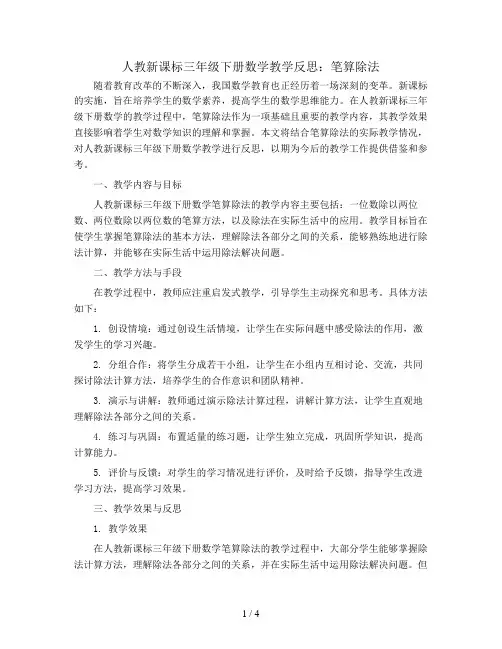 人教新课标三年级下册数学教学反思：笔算除法

随着教育改革的不断深入，我国数学教育也正经历着一场深刻的变革。新课标的实施，旨在培养学生的数学素养，提高学生的数学思维能力。在人教新课标三年级下册数学的教学过程中，笔算除法作为一项基础且重要的教学内容，其教学效果直接影响着学生对数学知识的理解和掌握。本文将结合笔算除法的实际教学情况，对人教新课标三年级下册数学教学进行反思，以期为今后的教学工作提供借鉴和参考。

一、教学内容与目标

人教新课标三年级下册数学笔算除法的教学内容主要包括：一位数除以两位数、两位数除以两位数的笔算方法，以及除法在实际生活中的应用。教学目标旨在使学生掌握笔算除法的基本方法，理解除法各部分之间的关系，能够熟练地进行除法计算，并能够在实际生活中运用除法解决问题。

二、教学方法与手段

在教学过程中，教师应注重启发式教学，引导学生主动探究和思考。具体方法如下：

1. 创设情境：通过创设生活情境，让学生在实际问题中感受除法的作用，激发学生的学习兴趣。

2. 分组合作：将学生分成若干小组，让学生在小组内互相讨论、交流，共同探讨除法计算方法，培养学生的合作意识和团队精神。

3. 演示与讲解：教师通过演示除法计算过程，讲解计算方法，让学生直观地理解除法各部分之间的关系。

4. 练习与巩固：布置适量的练习题，让学生独立完成，巩固所学知识，提高计算能力。

5. 评价与反馈：对学生的学习情况进行评价，及时给予反馈，指导学生改进学习方法，提高学习效果。

三、教学效果与反思

1. 教学效果

在人教新课标三年级下册数学笔算除法的教学过程中，大部分学生能够掌握除法计算方法，理解除法各部分之间的关系，并在实际生活中运用除法解决问题。但

1 / 4